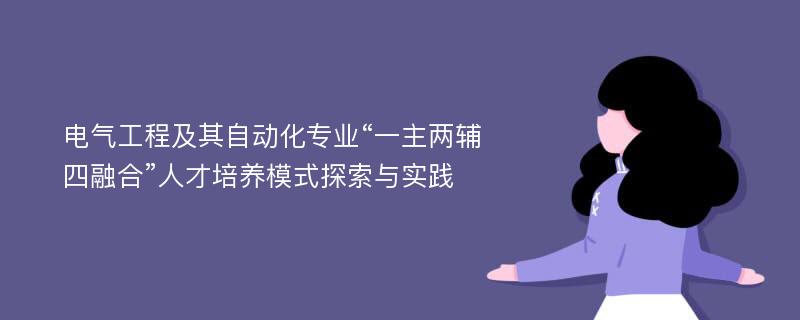 电气工程及其自动化专业“一主两辅四融合”人才培养模式探索与实践